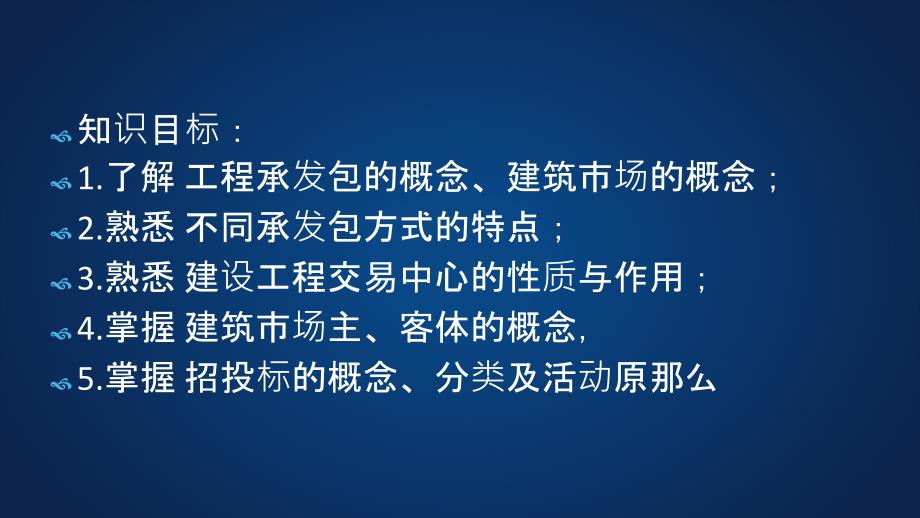 知识目标：
1.了解 工程承发包的概念、建筑市场的概念；
2.熟悉 不同承发包方式的特点；
3.熟悉 建设工程交易中心的性质与作用；
4.掌握 建筑市场主、客体的概念,
5.掌握 招投标的概念、分类及活动原那么